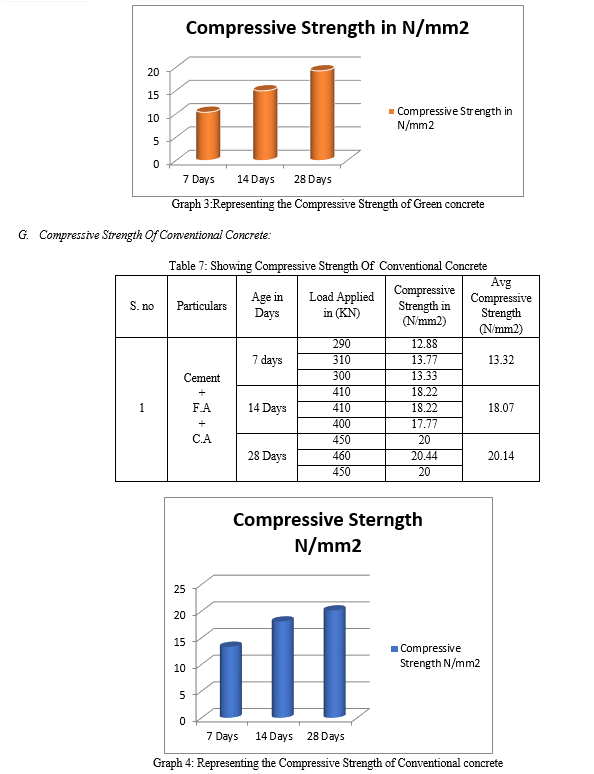 Compressive Strength in N/mm2

20
15
10
5
0

7 Days 14 Days 28 Days

Compressive Strength in N/mm2

Graph 3:Representing the Compressive Strength of Green concrete

G. Compressive Strength Of Conventional Concrete:

Table 7: Showing Compressive Strength Of Conventional Concrete

| S. no | Particulars | Age in Days | Load Applied in (KN) | Compressive Strength in (N/mm2) | Avg Compressive Strength (N/mm2) |
|---|---|---|---|---|---|
| 1 | Cement + F.A + C.A | 7 days | 290 | 12.88 | 13.32 |
| | | | 310 | 13.77 | |
| | | | 300 | 13.33 | |
| | | 14 Days | 410 | 18.22 | 18.07 |
| | | | 410 | 18.22 | |
| | | | 400 | 17.77 | |
| | | 28 Days | 450 | 20 | 20.14 |
| | | | 460 | 20.44 | |
| | | | 450 | 20 | |

Compressive Sterngth N/mm2

25
20
15
10
5
0

7 Days 14 Days 28 Days

Compressive Strength N/mm2

Graph 4: Representing the Compressive Strength of Conventional concrete